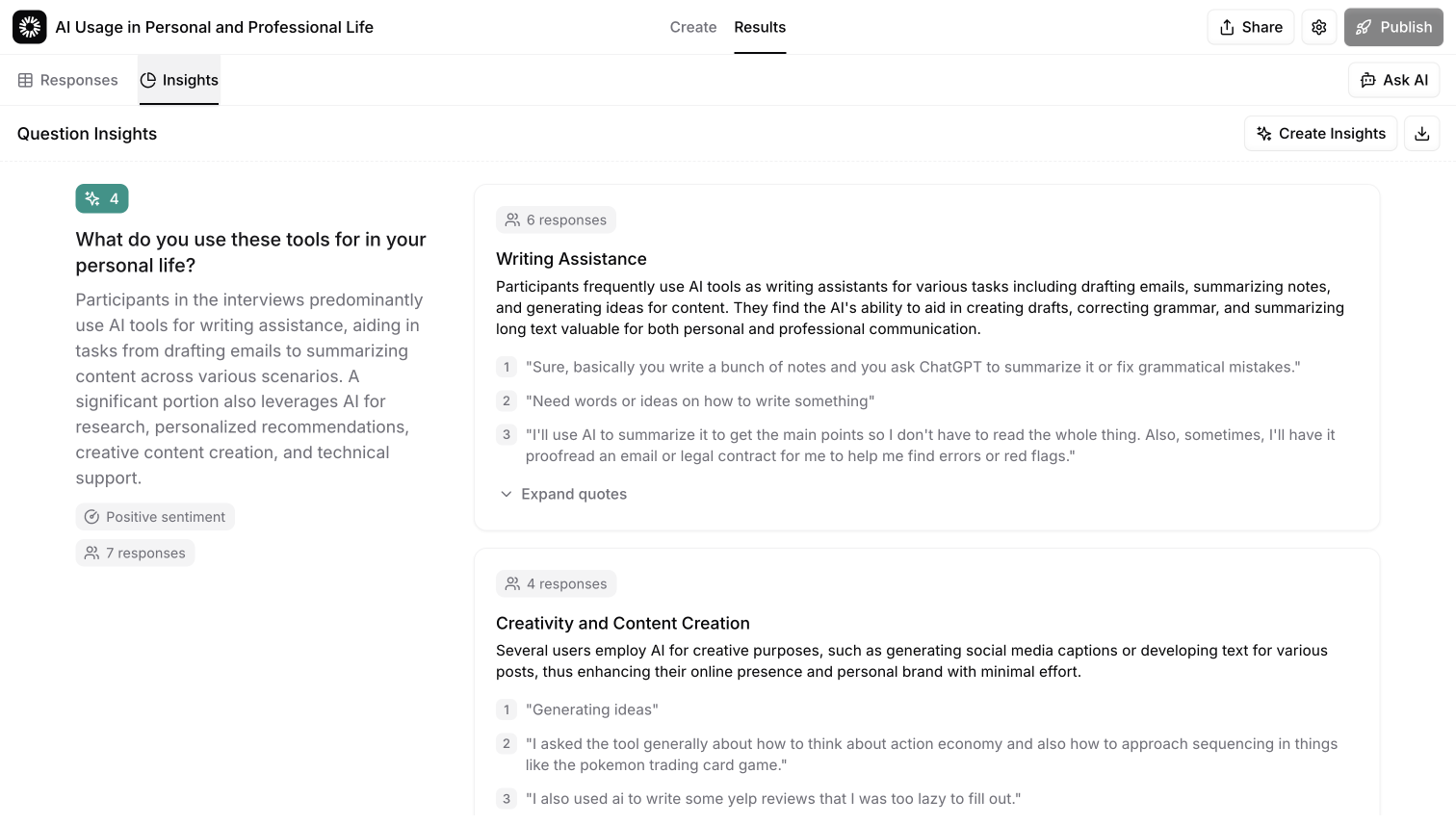 AI Usage in Personal and Professional Life

Create Results

Share Publish

Responses Insights

Ask AI

Question Insights

Create Insights

4

What do you use these tools for in your personal life?

Participants in the interviews predominantly use AI tools for writing assistance, aiding in tasks from drafting emails to summarizing content across various scenarios. A significant portion also leverages AI for research, personalized recommendations, creative content creation, and technical support.

Positive sentiment

7 responses

6 responses

Writing Assistance

Participants frequently use AI tools as writing assistants for various tasks including drafting emails, summarizing notes, and generating ideas for content. They find the AI's ability to aid in creating drafts, correcting grammar, and summarizing long text valuable for both personal and professional communication.

1 "Sure, basically you write a bunch of notes and you ask ChatGPT to summarize it or fix grammatical mistakes."

2 "Need words or ideas on how to write something"

3 "I'll use AI to summarize it to get the main points so I don't have to read the whole thing. Also, sometimes, I'll have it proofread an email or legal contract for me to help me find errors or red flags."

Expand quotes

4 responses

Creativity and Content Creation

Several users employ AI for creative purposes, such as generating social media captions or developing text for various posts, thus enhancing their online presence and personal brand with minimal effort.

1 "Generating ideas"

2 "I asked the tool generally about how to think about action economy and also how to approach sequencing in things like the pokemon trading card game."

3 "I also used ai to write some yelp reviews that I was too lazy to fill out."